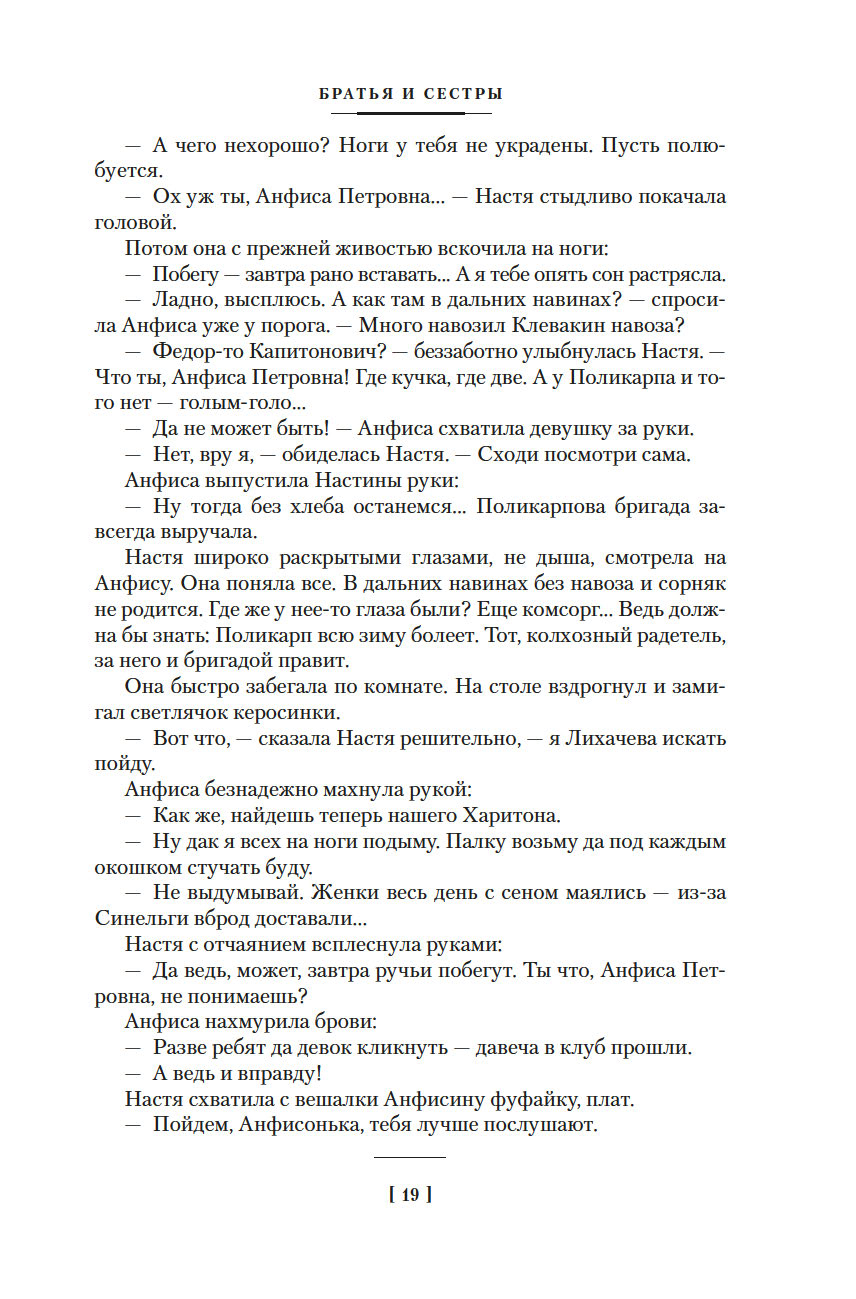 БРАТЬЯ И СЕСТРЫ

— А чего нехорошо? Ноги у тебя не украдены. Пусть полюбуется.

— Ох уж ты, Анфиса Петровна... — Настя стыдливо покачала головой.

Потом она с прежней живостью вскочила на ноги:

— Побегу — завтра рано вставать... А я тебе опять сон растрясла.

— Ладно, высплюсь. А как там в дальних навинах? — спросила Анфиса уже у порога. — Много навозил Клевакин навоза?

— Федор-то Капитонович? — беззаботно улыбнулась Настя. — Что ты, Анфиса Петровна! Где кучка, где две. А у Поликарпа и того нет — голым-голо...

— Да не может быть! — Анфиса схватила девушку за руки.

— Нет, вру я, — обиделась Настя. — Сходи посмотри сама.

Анфиса выпустила Настины руки:

— Ну тогда без хлеба останемся... Поликарпова бригада завсегда выручала.

Настя широко раскрытыми глазами, не дыша, смотрела на Анфису. Она поняла все. В дальних навинах без навоза и сорняк не родится. Где же у нее-то глаза были? Еще комсорг... Ведь должна бы знать: Поликарп всю зиму болеет. Тот, колхозный радетель, за него и бригадой правит.

Она быстро забегала по комнате. На столе вздрогнул и замигал светлячок керосинки.

— Вот что, — сказала Настя решительно, — я Лихачева искать пойду.

Анфиса безнадежно махнула рукой:

— Как же, найдешь теперь нашего Харитона.

— Ну дак я всех на ноги подыму. Палку возьму да под каждым окошком стучать буду.

— Не выдумывай. Женки весь день с сеном маялись — из-за Синельги вброд доставали...

Настя с отчаянием всплеснула руками:

— Да ведь, может, завтра ручьи побегут. Ты что, Анфиса Петровна, не понимаешь?

Анфиса нахмурила брови:

— Разве ребят да девок кликнуть — давеча в клуб прошли.

— А ведь и вправду!

Настя схватила с вешалки Анфисину фуфайку, плат.

— Пойдем, Анфисонька, тебя лучше послушают.

[ 19 ]